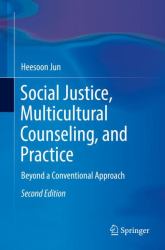 Heesoon Jun

Social Justice, Multicultural Counseling, and Practice

Beyond a Conventional Approach

Second Edition

Springer